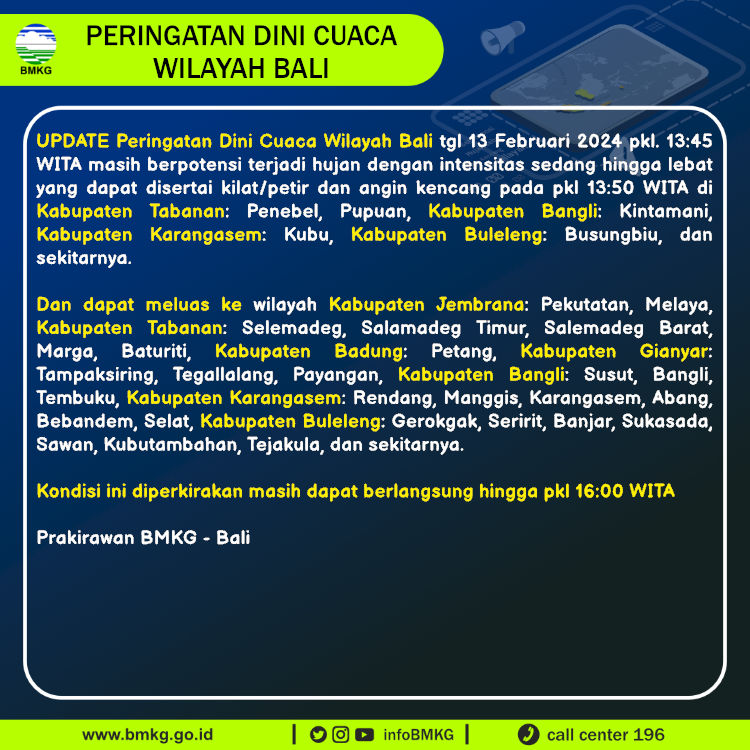 BMKG

PERINGATAN DINI CUACA
WILAYAH BALI

UPDATE Peringatan Dini Cuaca Wilayah Bali tgl 13 Februari 2024 pkl. 13:45 WITA masih berpotensi terjadi hujan dengan intensitas sedang hingga lebat yang dapat disertai kilat/petir dan angin kencang pada pkl 13:50 WITA di Kabupaten Tabanan: Penebel, Pupuan, Kabupaten Bangli: Kintamani, Kabupaten Karangasem: Kubu, Kabupaten Buleleng: Busungbiu, dan sekitarnya.

Dan dapat meluas ke wilayah Kabupaten Jembrana: Pekutatan, Melaya, Kabupaten Tabanan: Selemadeg, Salamadeg Timur, Salemadeg Barat, Marga, Baturiti, Kabupaten Badung: Petang, Kabupaten Gianyar: Tampaksiring, Tegallalang, Payangan, Kabupaten Bangli: Susut, Bangli, Tembuku, Kabupaten Karangasem: Rendang, Manggis, Karangasem, Abang, Bebandem, Selat, Kabupaten Buleleng: Gerokgak, Seririt, Banjar, Sukasada, Sawan, Kubutambahan, Tejakula, dan sekitarnya.

Kondisi ini diperkirakan masih dapat berlangsung hingga pkl 16:00 WITA

Prakirawan BMKG - Bali

www.bmkg.go.id | infoBMKG | call center 196